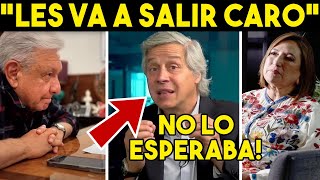 "LES VA A SALIR CARO"

NO LO ESPERABA!